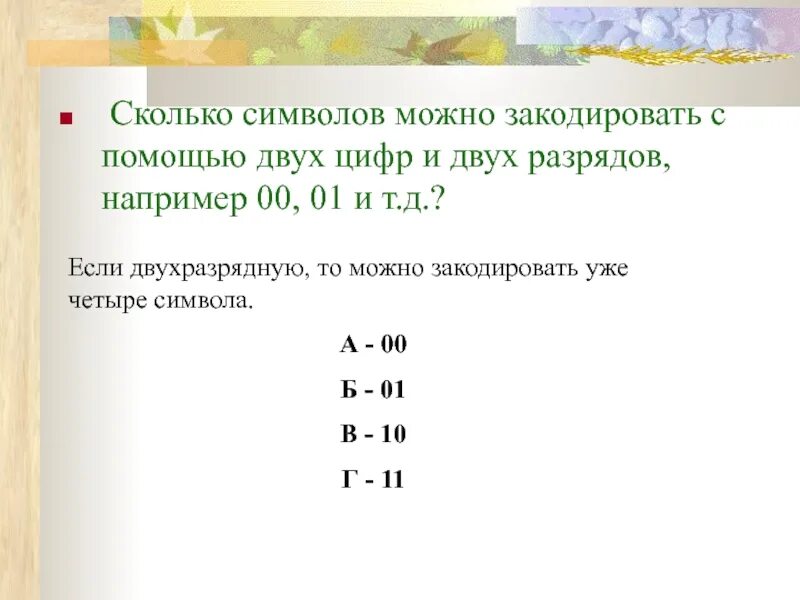 Сколько символов можно закодировать с помощью двух цифр и двух разрядов, например 00, 01 и т.д.?

Если двухразрядную, то можно закодировать уже четыре символа.

А - 00

Б - 01

В - 10

Г - 11